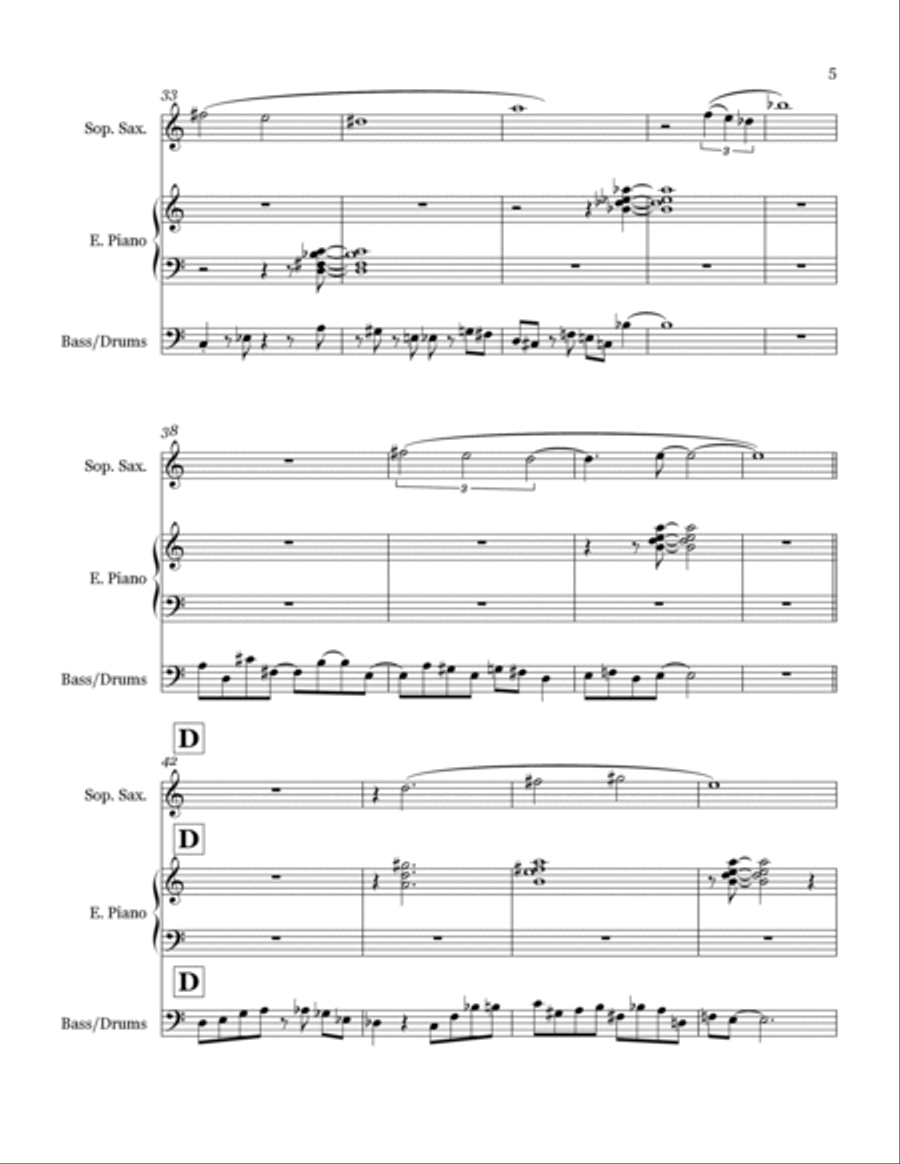 5

33

Sop. Sax.

3

E. Piano

Bass/Drums

38

Sop. Sax.

3

E. Piano

Bass/Drums

D

42

Sop. Sax.

D

E. Piano

D

Bass/Drums